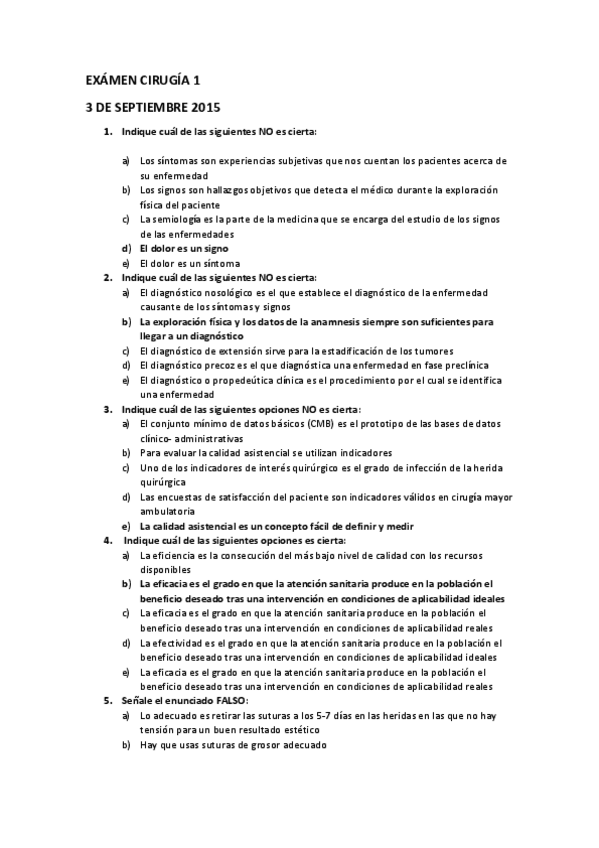 EXÁMEN CIRUGÍA 1

3 DE SEPTIEMBRE 2015

1. Indique cuál de las siguientes NO es cierta:

a) Los síntomas son experiencias subjetivas que nos cuentan los pacientes acerca de su enfermedad
b) Los signos son hallazgos objetivos que detecta el médico durante la exploración física del paciente
c) La semiología es la parte de la medicina que se encarga del estudio de los signos de las enfermedades
d) El dolor es un signo
e) El dolor es un síntoma

2. Indique cuál de las siguientes NO es cierta:
a) El diagnóstico nosológico es el que establece el diagnóstico de la enfermedad causante de los síntomas y signos
b) La exploración física y los datos de la anamnesis siempre son suficientes para llegar a un diagnóstico
c) El diagnóstico de extensión sirve para la estadificación de los tumores
d) El diagnóstico precoz es el que diagnóstica una enfermedad en fase preclínica
e) El diagnóstico o propedeútica clínica es el procedimiento por el cual se identifica una enfermedad

3. Indique cuál de las siguientes opciones NO es cierta:
a) El conjunto mínimo de datos básicos (CMB) es el prototipo de las bases de datos clínico- administrativas
b) Para evaluar la calidad asistencial se utilizan indicadores
c) Uno de los indicadores de interés quirúrgico es el grado de infección de la herida quirúrgica
d) Las encuestas de satisfacción del paciente son indicadores válidos en cirugía mayor ambulatoria
e) La calidad asistencial es un concepto fácil de definir y medir

4. Indique cuál de las siguientes opciones es cierta:
a) La eficiencia es la consecución del más bajo nivel de calidad con los recursos disponibles
b) La eficacia es el grado en que la atención sanitaria produce en la población el beneficio deseado tras una intervención en condiciones de aplicabilidad ideales
c) La eficacia es el grado en que la atención sanitaria produce en la población el beneficio deseado tras una intervención en condiciones de aplicabilidad reales
d) La efectividad es el grado en que la atención sanitaria produce en la población el beneficio deseado tras una intervención en condiciones de aplicabilidad ideales
e) La eficacia es el grado en que la atención sanitaria produce en la población el beneficio deseado tras una intervención en condiciones de aplicabilidad reales

5. Señale el enunciado FALSO:
a) Lo adecuado es retirar las suturas a los 5-7 días en las heridas en las que no hay tensión para un buen resultado estético
b) Hay que usas suturas de grosor adecuado